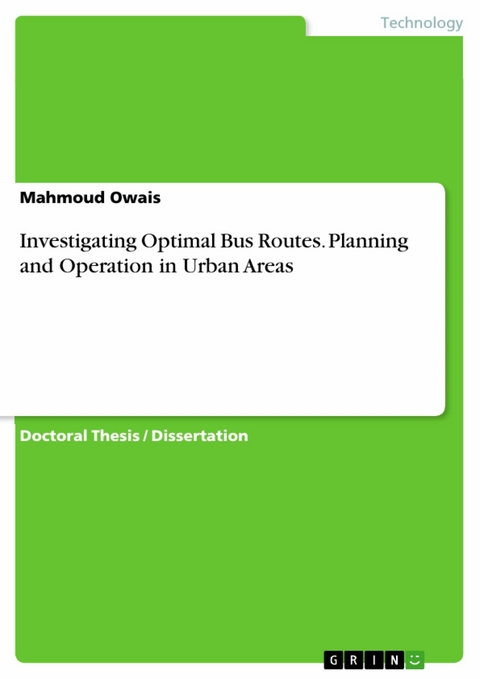 Technology

Mahmoud Owais

Investigating Optimal Bus Routes. Planning and Operation in Urban Areas

Doctoral Thesis / Dissertation

GRIN